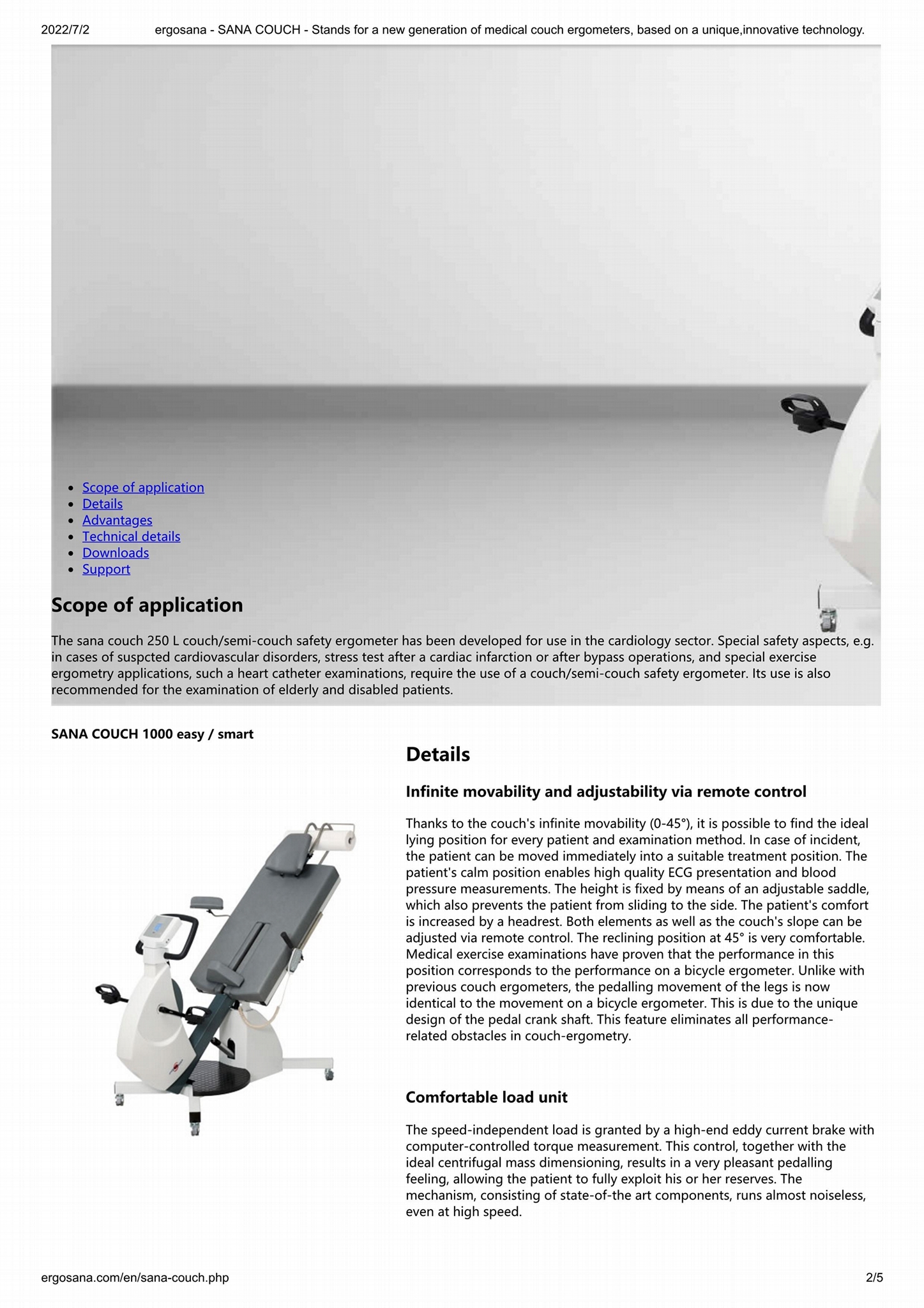 2022/7/2 ergosana - SANA COUCH - Stands for a new generation of medical couch ergometers, based on a unique,innovative technology.

- Scope of application
- Details
- Advantages
- Technical details
- Downloads
- Support

Scope of application

The sana couch 250 L couch/semi-couch safety ergometer has been developed for use in the cardiology sector. Special safety aspects, e.g. in cases of suspcted cardiovascular disorders, stress test after a cardiac infarction or after bypass operations, and special exercise ergometry applications, such a heart catheter examinations, require the use of a couch/semi-couch safety ergometer. Its use is also recommended for the examination of elderly and disabled patients.

SANA COUCH 1000 easy / smart

Details

Infinite movability and adjustability via remote control

Thanks to the couch's infinite movability (0-45°), it is possible to find the ideal lying position for every patient and examination method. In case of incident, the patient can be moved immediately into a suitable treatment position. The patient's calm position enables high quality ECG presentation and blood pressure measurements. The height is fixed by means of an adjustable saddle, which also prevents the patient from sliding to the side. The patient's comfort is increased by a headrest. Both elements as well as the couch's slope can be adjusted via remote control. The reclining position at 45° is very comfortable. Medical exercise examinations have proven that the performance in this position corresponds to the performance on a bicycle ergometer. Unlike with previous couch ergometers, the pedalling movement of the legs is now identical to the movement on a bicycle ergometer. This is due to the unique design of the pedal crank shaft. This feature eliminates all performance-related obstacles in couch-ergometry.

Comfortable load unit

The speed-independent load is granted by a high-end eddy current brake with computer-controlled torque measurement. This control, together with the ideal centrifugal mass dimensioning, results in a very pleasant pedalling feeling, allowing the patient to fully exploit his or her reserves. The mechanism, consisting of state-of-the art components, runs almost noiseless, even at high speed.

ergosana.com/en/sana-couch.php 2/5